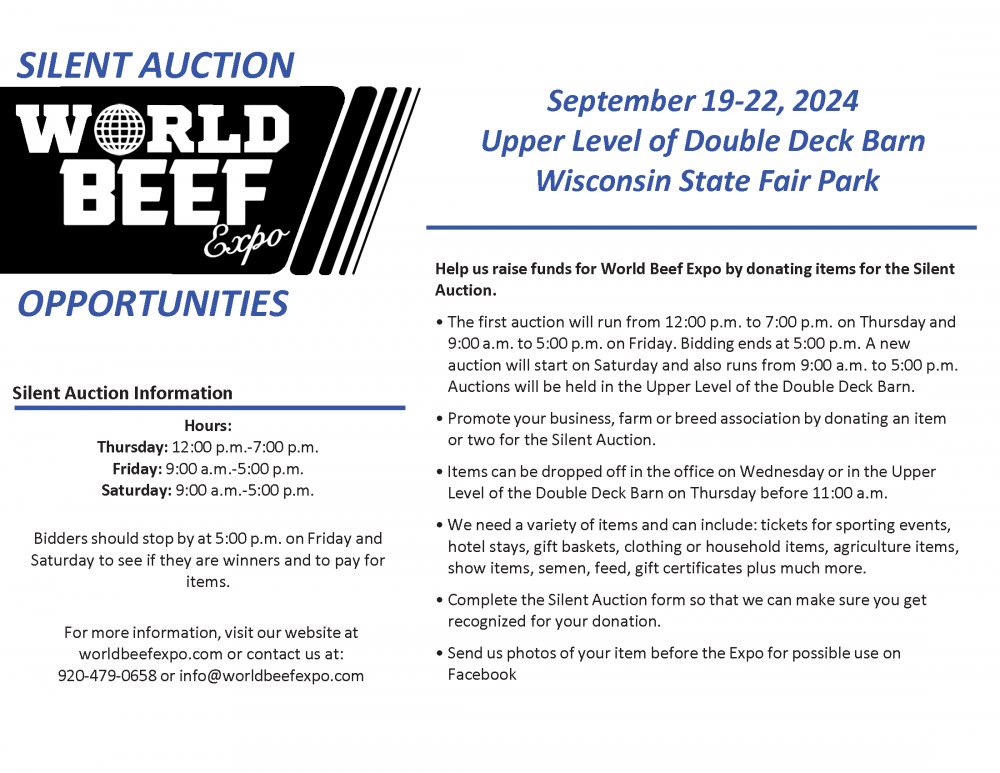 SILENT AUCTION

WORLD BEEF Expo

OPPORTUNITIES

Silent Auction Information

Hours:
Thursday: 12:00 p.m.-7:00 p.m.
Friday: 9:00 a.m.-5:00 p.m.
Saturday: 9:00 a.m.-5:00 p.m.

Bidders should stop by at 5:00 p.m. on Friday and Saturday to see if they are winners and to pay for items.

For more information, visit our website at worldbeefexpo.com or contact us at: 920-479-0658 or info@worldbeefexpo.com

September 19-22, 2024
Upper Level of Double Deck Barn
Wisconsin State Fair Park

Help us raise funds for World Beef Expo by donating items for the Silent Auction.

• The first auction will run from 12:00 p.m. to 7:00 p.m. on Thursday and 9:00 a.m. to 5:00 p.m. on Friday. Bidding ends at 5:00 p.m. A new auction will start on Saturday and also runs from 9:00 a.m. to 5:00 p.m. Auctions will be held in the Upper Level of the Double Deck Barn.

• Promote your business, farm or breed association by donating an item or two for the Silent Auction.

• Items can be dropped off in the office on Wednesday or in the Upper Level of the Double Deck Barn on Thursday before 11:00 a.m.

• We need a variety of items and can include: tickets for sporting events, hotel stays, gift baskets, clothing or household items, agriculture items, show items, semen, feed, gift certificates plus much more.

• Complete the Silent Auction form so that we can make sure you get recognized for your donation.

• Send us photos of your item before the Expo for possible use on Facebook